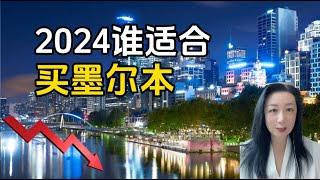 2024谁适合
买墨尔本